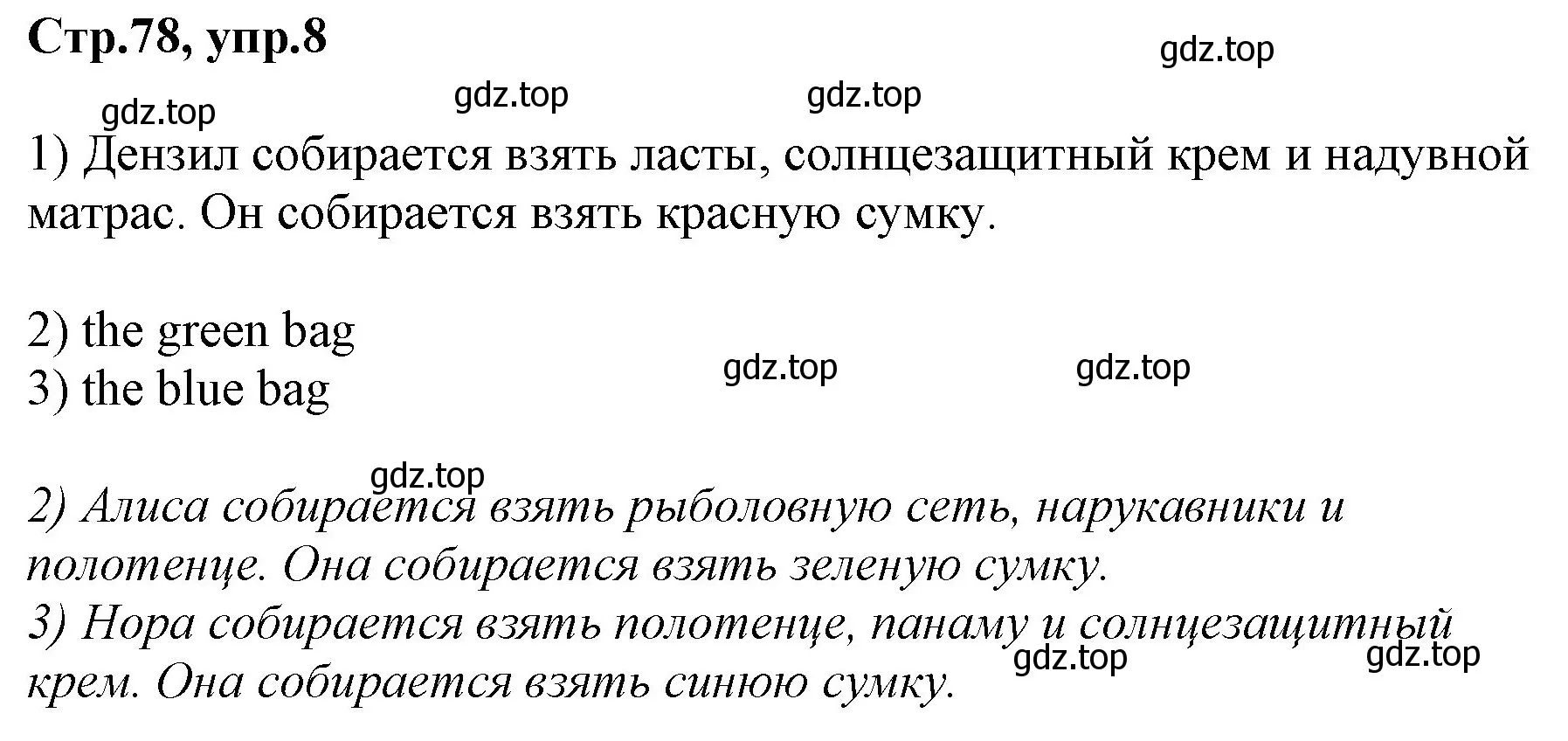 Стр.78, упр.8

gdz.top

gdz.top gdz.top

gdz.top

1) Дензил собирается взять ласты, солнцезащитный крем и надувной матрас. Он собирается взять красную сумку.

2) the green bag
3) the blue bag

gdz.top gdz.top

gdz.top

2) Алиса собирается взять рыболовную сеть, нарукавники и полотенце. Она собирается взять зеленую сумку.
3) Нора собирается взять полотенце, панаму и солнцезащитный крем. Она собирается взять синюю сумку.

gdz.top gdz.top